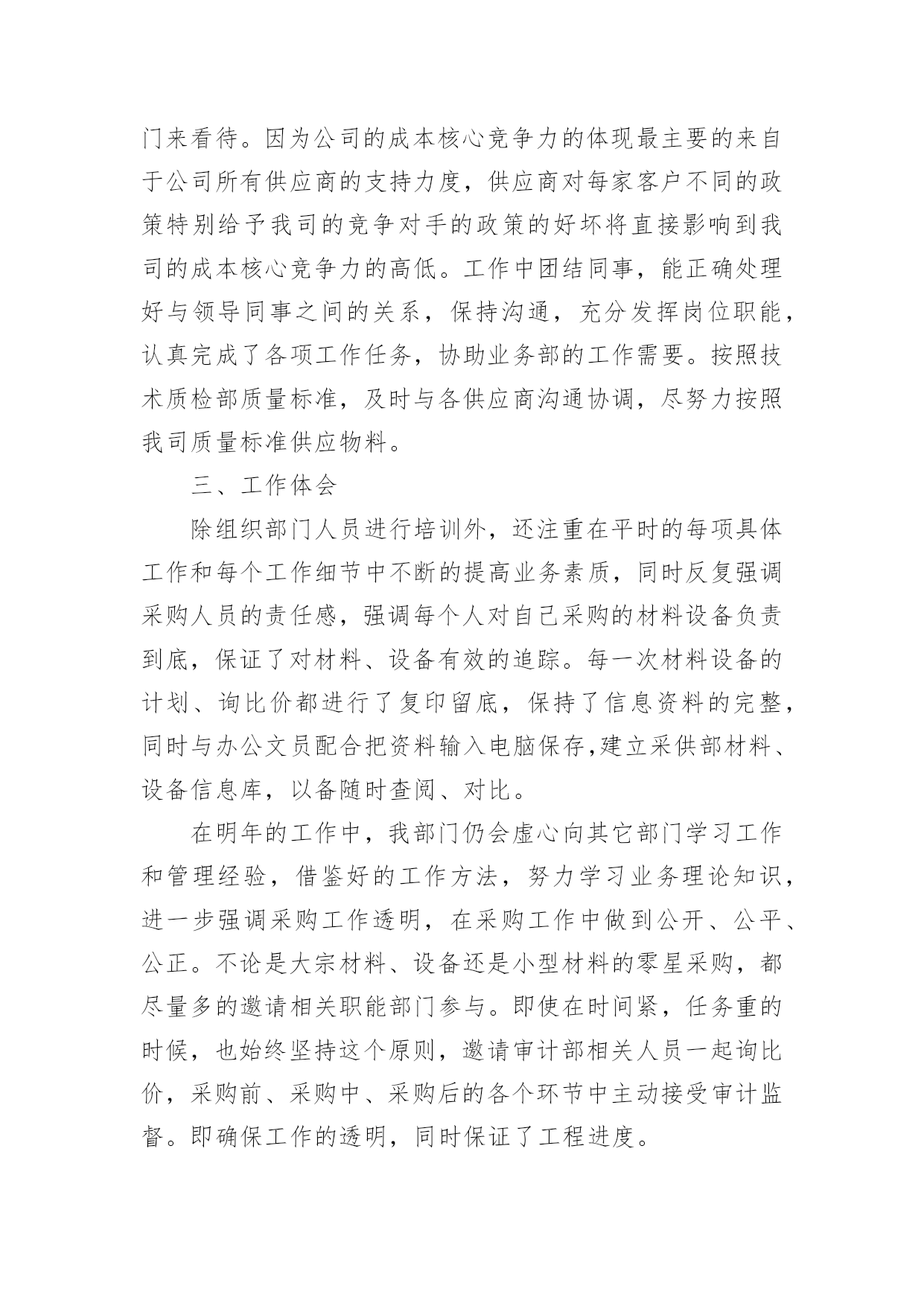 门来看待。因为公司的成本核心竞争力的体现最主要的来自于公司所有供应商的支持力度，供应商对每家客户不同的政策特别给予我司的竞争对手的政策的好坏将直接影响到我司的成本核心竞争力的高低。工作中团结同事，能正确处理好与领导同事之间的关系，保持沟通，充分发挥岗位职能，认真完成了各项工作任务，协助业务部的工作需要。按照技术质检部质量标准，及时与各供应商沟通协调，尽努力按照我司质量标准供应物料。

三、工作体会

除组织部门人员进行培训外，还注重在平时的每项具体工作和每个工作细节中不断的提高业务素质，同时反复强调采购人员的责任感，强调每个人对自己采购的材料设备负责到底，保证了对材料、设备有效的追踪。每一次材料设备的计划、询比价都进行了复印留底，保持了信息资料的完整，同时与办公文员配合把资料输入电脑保存,建立采供部材料、设备信息库，以备随时查阅、对比。

在明年的工作中，我部门仍会虚心向其它部门学习工作和管理经验，借鉴好的工作方法，努力学习业务理论知识，进一步强调采购工作透明，在采购工作中做到公开、公平、公正。不论是大宗材料、设备还是小型材料的零星采购，都尽量多的邀请相关职能部门参与。即使在时间紧，任务重的时候，也始终坚持这个原则，邀请审计部相关人员一起询比价，采购前、采购中、采购后的各个环节中主动接受审计监督。即确保工作的透明，同时保证了工程进度。